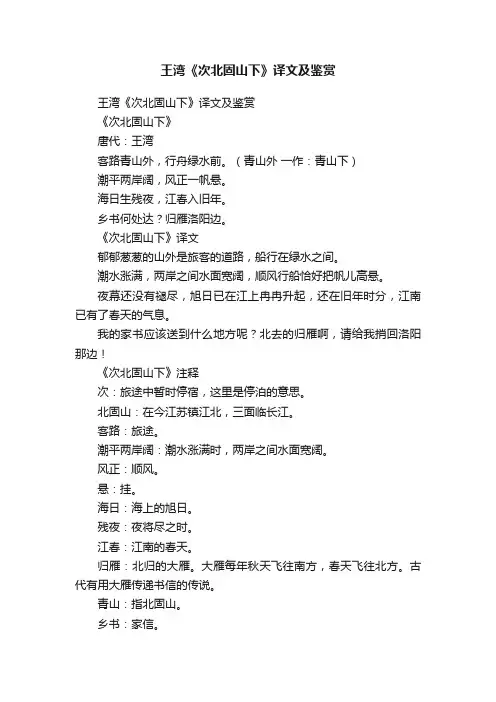 王湾《次北固山下》译文及鉴赏

王湾《次北固山下》译文及鉴赏

《次北固山下》

唐代：王湾

客路青山外，行舟绿水前。（青山外 一作：青山下）

潮平两岸阔，风正一帆悬。

海日生残夜，江春入旧年。

乡书何处达？归雁洛阳边。

《次北固山下》译文

郁郁葱葱的山外是旅客的道路，船行在绿水之间。

潮水涨满，两岸之间水面宽阔，顺风行船恰好把帆儿高悬。

夜幕还没有褪尽，旭日已在江上冉冉升起，还在旧年时分，江南已有了春天的气息。

我的家书应该送到什么地方呢？北去的归雁啊，请给我捎回洛阳那边！

《次北固山下》注释

次：旅途中暂时停宿，这里是停泊的意思。

北固山：在今江苏镇江北，三面临长江。

客路：旅途。

潮平两岸阔：潮水涨满时，两岸之间水面宽阔。

风正：顺风。

悬：挂。

海日：海上的旭日。

残夜：夜将尽之时。

江春：江南的春天。

归雁：北归的大雁。大雁每年秋天飞往南方，春天飞往北方。古代有用大雁传递书信的传说。

青山：指北固山。

乡书：家信。